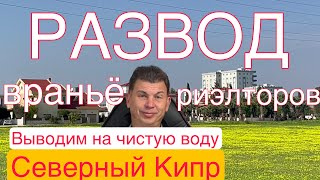 РАЗВОД

враньё риэлторов

Выводим на чистую воду

Северный Кипр